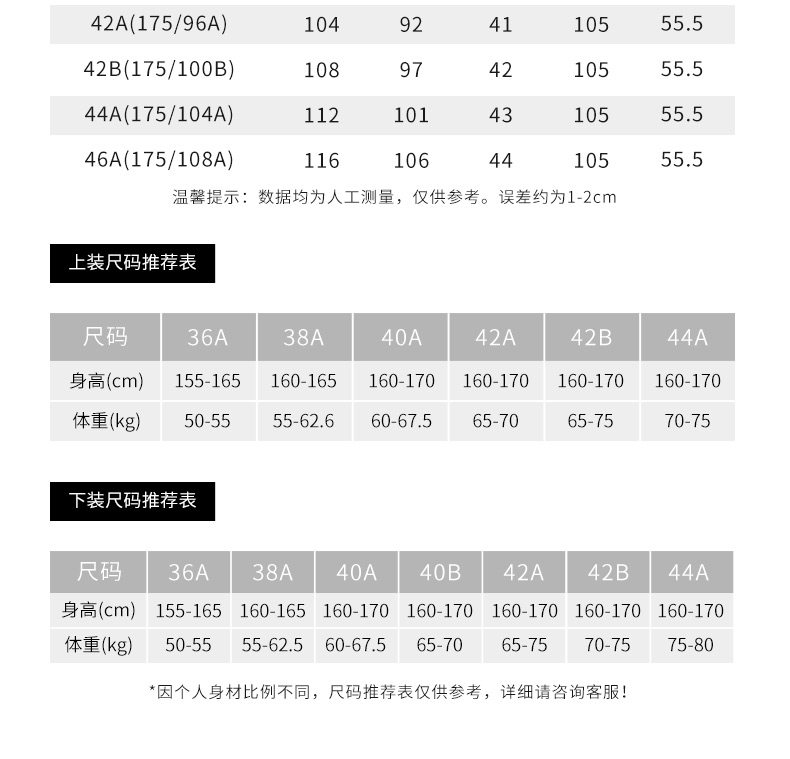 | 42A(175/96A) | 104 | 92 | 41 | 105 | 55.5 |
|---|---|---|---|---|---|
| 42B(175/100B) | 108 | 97 | 42 | 105 | 55.5 |
| 44A(175/104A) | 112 | 101 | 43 | 105 | 55.5 |
| 46A(175/108A) | 116 | 106 | 44 | 105 | 55.5 |

温馨提示：数据均为人工测量，仅供参考。误差约为1-2cm

上装尺码推荐表

| 尺码 | 36A | 38A | 40A | 42A | 42B | 44A |
|---|---|---|---|---|---|---|
| 身高(cm) | 155-165 | 160-165 | 160-170 | 160-170 | 160-170 | 160-170 |
| 体重(kg) | 50-55 | 55-62.6 | 60-67.5 | 65-70 | 65-75 | 70-75 |

下装尺码推荐表

| 尺码 | 36A | 38A | 40A | 40B | 42A | 42B | 44A |
|---|---|---|---|---|---|---|---|
| 身高(cm) | 155-165 | 160-165 | 160-170 | 160-170 | 160-170 | 160-170 | 160-170 |
| 体重(kg) | 50-55 | 55-62.5 | 60-67.5 | 65-70 | 65-75 | 70-75 | 75-80 |

*因个人身材比例不同，尺码推荐表仅供参考，详细请咨询客服！